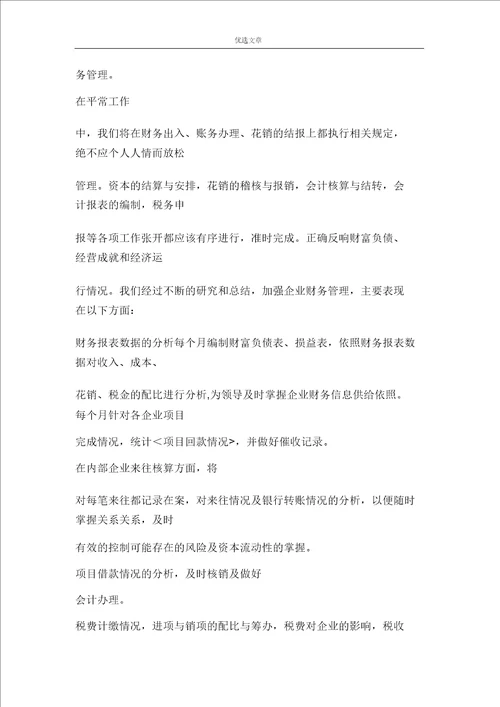 优选文章

务管理。

在平常工作

中，我们将在财务出入、账务办理、花销的结报上都执行相关规定，绝不应个人人情而放松

管理。资本的结算与安排，花销的稽核与报销，会计核算与结转，会计报表的编制，税务申

报等各项工作张开都应该有序进行，准时完成。正确反响财富负债、经营成就和经济运

行情况。我们经过不断的研究和总结，加强企业财务管理，主要表现在以下方面：

财务报表数据的分析每个月编制财富负债表、损益表，依照财务报表数据对收入、成本、

花销、税金的配比进行分析,为领导及时掌握企业财务信息供给依照。每个月针对各企业项目

完成情况，统计＜项目回款情况>，并做好催收记录。

在内部企业来往核算方面，将

对每笔来往都记录在案，对来往情况及银行转账情况的分析，以便随时掌握关系关系，及时

有效的控制可能存在的风险及资本流动性的掌握。

项目借款情况的分析，及时核销及做好

会计办理。

税费计缴情况，进项与销项的配比与筹办，税费对企业的影响，税收